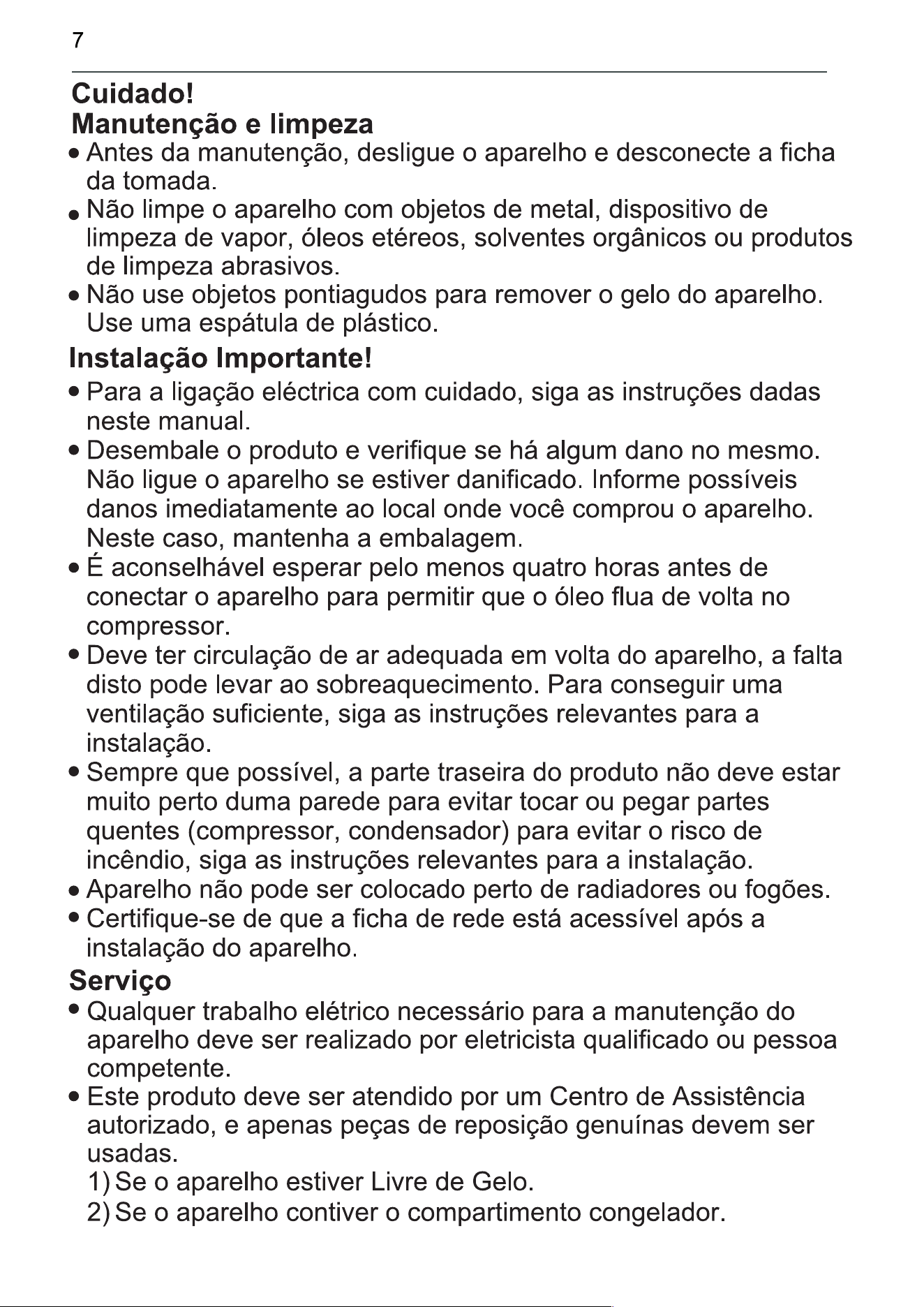 7

Cuidado!
Manutenção e limpeza

• Antes da manutenção, desligue o aparelho e desconecte a ficha da tomada.
• Não limpe o aparelho com objetos de metal, dispositivo de limpeza de vapor, óleos etéreos, solventes orgânicos ou produtos de limpeza abrasivos.
• Não use objetos pontiagudos para remover o gelo do aparelho. Use uma espátula de plástico.

Instalação Importante!

• Para a ligação eléctrica com cuidado, siga as instruções dadas neste manual.
• Desembale o produto e verifique se há algum dano no mesmo. Não ligue o aparelho se estiver danificado. Informe possíveis danos imediatamente ao local onde você comprou o aparelho. Neste caso, mantenha a embalagem.
• É aconselhável esperar pelo menos quatro horas antes de conectar o aparelho para permitir que o óleo flua de volta no compressor.
• Deve ter circulação de ar adequada em volta do aparelho, a falta disto pode levar ao sobreaquecimento. Para conseguir uma ventilação suficiente, siga as instruções relevantes para a instalação.
• Sempre que possível, a parte traseira do produto não deve estar muito perto duma parede para evitar tocar ou pegar partes quentes (compressor, condensador) para evitar o risco de incêndio, siga as instruções relevantes para a instalação.
• Aparelho não pode ser colocado perto de radiadores ou fogões.
• Certifique-se de que a ficha de rede está acessível após a instalação do aparelho.

Serviço

• Qualquer trabalho elétrico necessário para a manutenção do aparelho deve ser realizado por eletricista qualificado ou pessoa competente.
• Este produto deve ser atendido por um Centro de Assistência autorizado, e apenas peças de reposição genuínas devem ser usadas.
1) Se o aparelho estiver Livre de Gelo.
2) Se o aparelho contiver o compartimento congelador.